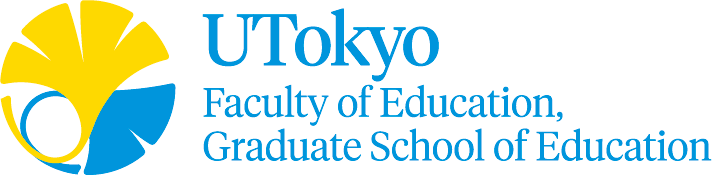 UTokyo
Faculty of Education,
Graduate School of Education